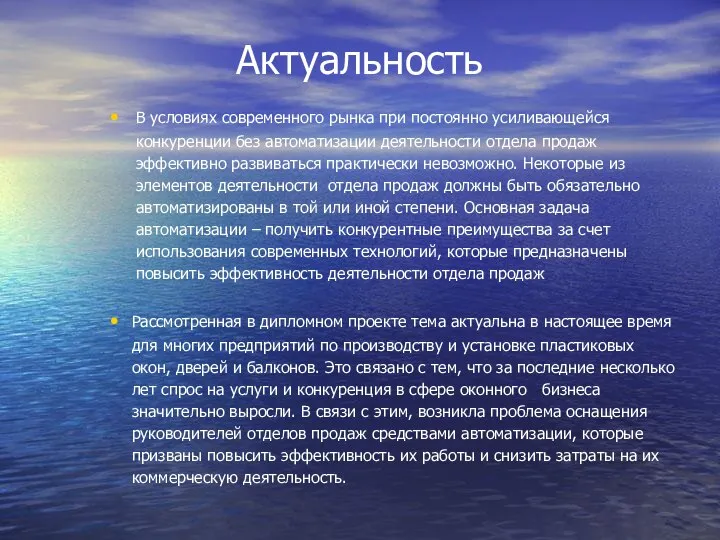 Актуальность

• В условиях современного рынка при постоянно усиливающейся конкуренции без автоматизации деятельности отдела продаж эффективно развиваться практически невозможно. Некоторые из элементов деятельности отдела продаж должны быть обязательно автоматизированы в той или иной степени. Основная задача автоматизации – получить конкурентные преимущества за счет использования современных технологий, которые предназначены повысить эффективность деятельности отдела продаж

• Рассмотренная в дипломном проекте тема актуальна в настоящее время для многих предприятий по производству и установке пластиковых окон, дверей и балконов. Это связано с тем, что за последние несколько лет спрос на услуги и конкуренция в сфере оконного бизнеса значительно выросли. В связи с этим, возникла проблема оснащения руководителей отделов продаж средствами автоматизации, которые призваны повысить эффективность их работы и снизить затраты на их коммерческую деятельность.